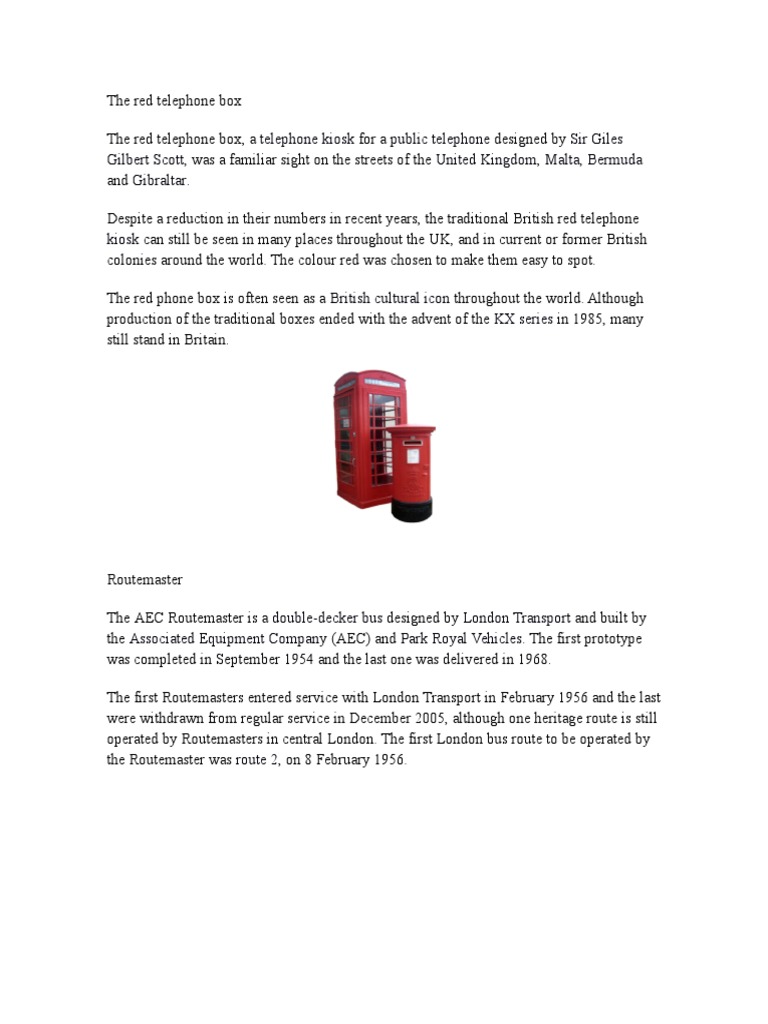 The red telephone box

The red telephone box, a telephone kiosk for a public telephone designed by Sir Giles Gilbert Scott, was a familiar sight on the streets of the United Kingdom, Malta, Bermuda and Gibraltar.

Despite a reduction in their numbers in recent years, the traditional British red telephone kiosk can still be seen in many places throughout the UK, and in current or former British colonies around the world. The colour red was chosen to make them easy to spot.

The red phone box is often seen as a British cultural icon throughout the world. Although production of the traditional boxes ended with the advent of the KX series in 1985, many still stand in Britain.

Routemaster

The AEC Routemaster is a double-decker bus designed by London Transport and built by the Associated Equipment Company (AEC) and Park Royal Vehicles. The first prototype was completed in September 1954 and the last one was delivered in 1968.

The first Routemasters entered service with London Transport in February 1956 and the last were withdrawn from regular service in December 2005, although one heritage route is still operated by Routemasters in central London. The first London bus route to be operated by the Routemaster was route 2, on 8 February 1956.